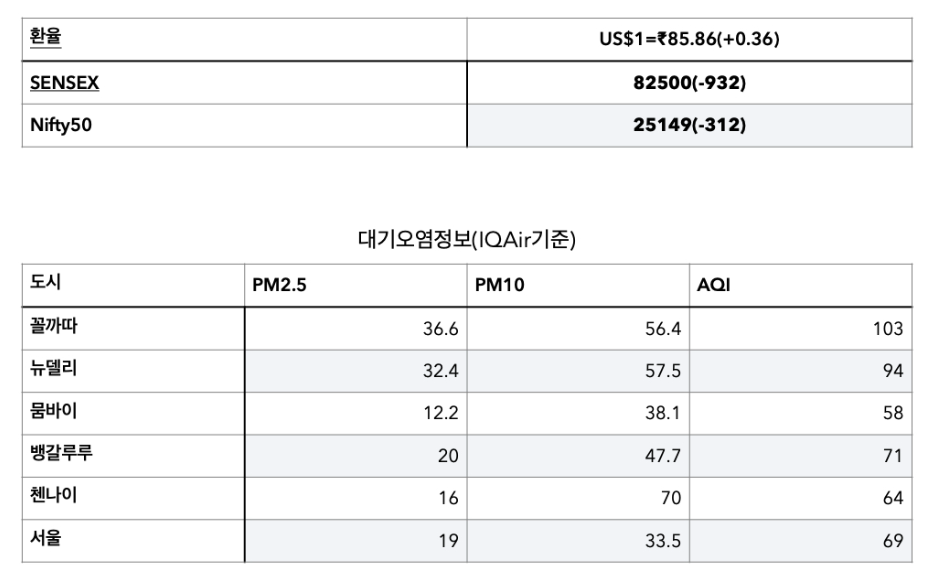 | 환율 | US$1=₹85.86(+0.36) |
|---|---|
| SENSEX | 82500(-932) |
| Nifty50 | 25149(-312) |

대기오염정보(IQAir기준)

| 도시 | PM2.5 | PM10 | AQI |
|---|---|---|---|
| 꼴까따 | 36.6 | 56.4 | 103 |
| 뉴델리 | 32.4 | 57.5 | 94 |
| 뭄바이 | 12.2 | 38.1 | 58 |
| 뱅갈루루 | 20 | 47.7 | 71 |
| 첸나이 | 16 | 70 | 64 |
| 서울 | 19 | 33.5 | 69 |